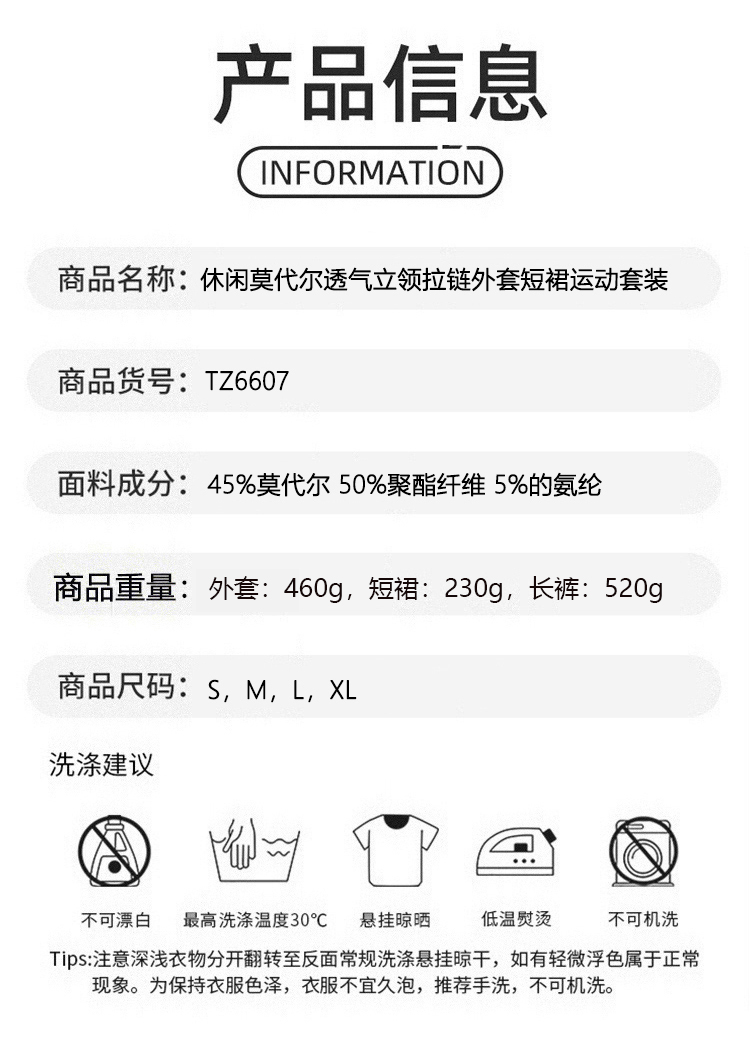 产品信息

INFORMATION

商品名称：休闲莫代尔透气立领拉链外套短裙运动套装

商品货号：TZ6607

面料成分：45%莫代尔 50%聚酯纤维 5%的氨纶

商品重量：外套：460g，短裙：230g，长裤：520g

商品尺码：S，M，L，XL

洗涤建议

不可漂白

最高洗涤温度30°C

悬挂晾晒

低温熨烫

不可机洗

Tips:注意深浅衣物分开翻转至反面常规洗涤悬挂晾干，如有轻微浮色属于正常现象。为保持衣服色泽，衣服不宜久泡，推荐手洗，不可机洗。